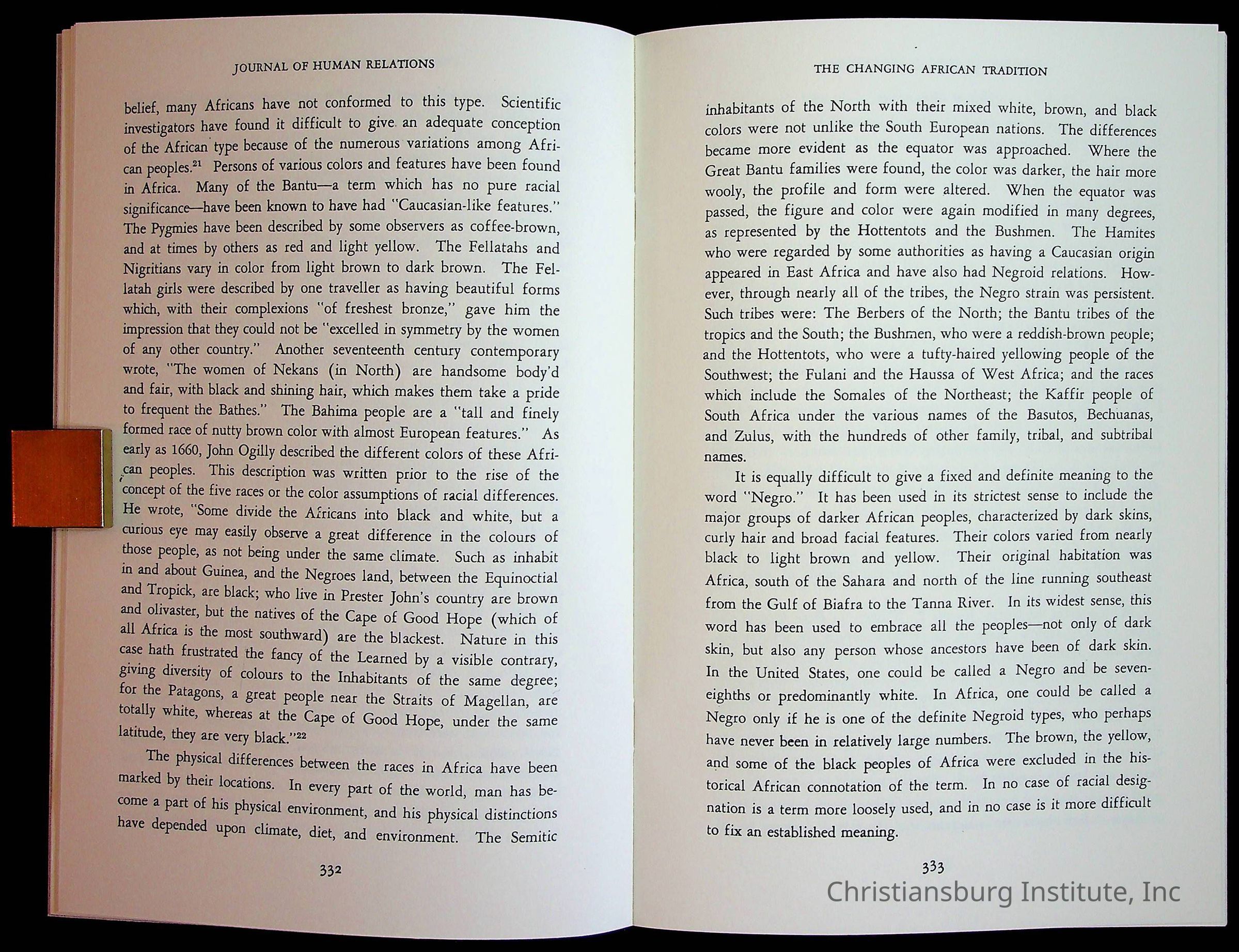 JOURNAL OF HUMAN RELATIONS

belief, many Africans have not conformed to this type. Scientific investigators have found it difficult to give an adequate conception of the African type because of the numerous variations among African peoples.$^{21}$ Persons of various colors and features have been found in Africa. Many of the Bantu—a term which has no pure racial significance—have been known to have had "Caucasian-like features." The Pygmies have been described by some observers as coffee-brown, and at times by others as red and light yellow. The Fellatahs and Nigritians vary in color from light brown to dark brown. The Fellatah girls were described by one traveller as having beautiful forms which, with their complexions "of freshest bronze," gave him the impression that they could not be "excelled in symmetry by the women of any other country." Another seventeenth century contemporary wrote, "The women of Nekans (in North) are handsome body'd and fair, with black and shining hair, which makes them take a pride to frequent the Bathes." The Bahima people are a "tall and finely formed race of nutty brown color with almost European features." As early as 1660, John Ogilly described the different colors of these African peoples. This description was written prior to the rise of the concept of the five races or the color assumptions of racial differences. He wrote, "Some divide the Africans into black and white, but a curious eye may easily observe a great difference in the colours of those people, as not being under the same climate. Such as inhabit in and about Guinea, and the Negroes land, between the Equinoctial and Tropick, are black; who live in Prester John's country are brown and olivaster, but the natives of the Cape of Good Hope (which of all Africa is the most southward) are the blackest. Nature in this case hath frustrated the fancy of the Learned by a visible contrary, giving diversity of colours to the Inhabitants of the same degree; for the Patagons, a great people near the Straits of Magellan, are totally white, whereas at the Cape of Good Hope, under the same latitude, they are very black."$^{22}$

The physical differences between the races in Africa have been marked by their locations. In every part of the world, man has become a part of his physical environment, and his physical distinctions have depended upon climate, diet, and environment. The Semitic

332

THE CHANGING AFRICAN TRADITION

inhabitants of the North with their mixed white, brown, and black colors were not unlike the South European nations. The differences became more evident as the equator was approached. Where the Great Bantu families were found, the color was darker, the hair more wooly, the profile and form were altered. When the equator was passed, the figure and color were again modified in many degrees, as represented by the Hottentots and the Bushmen. The Hamites who were regarded by some authorities as having a Caucasian origin appeared in East Africa and have also had Negroid relations. However, through nearly all of the tribes, the Negro strain was persistent. Such tribes were: The Berbers of the North; the Bantu tribes of the tropics and the South; the Bushmen, who were a reddish-brown people; and the Hottentots, who were a tufty-haired yellowing people of the Southwest; the Fulani and the Haussa of West Africa; and the races which include the Somales of the Northeast; the Kaffir people of South Africa under the various names of the Basutos, Bechuanas, and Zulus, with the hundreds of other family, tribal, and subtribal names.

It is equally difficult to give a fixed and definite meaning to the word "Negro." It has been used in its strictest sense to include the major groups of darker African peoples, characterized by dark skins, curly hair and broad facial features. Their colors varied from nearly black to light brown and yellow. Their original habitation was Africa, south of the Sahara and north of the line running southeast from the Gulf of Biafra to the Tanna River. In its widest sense, this word has been used to embrace all the peoples—not only of dark skin, but also any person whose ancestors have been of dark skin. In the United States, one could be called a Negro and be seven-eighths or predominantly white. In Africa, one could be called a Negro only if he is one of the definite Negroid types, who perhaps have never been in relatively large numbers. The brown, the yellow, and some of the black peoples of Africa were excluded in the historical African connotation of the term. In no case of racial designation is a term more loosely used, and in no case is it more difficult to fix an established meaning.

333

Christiansburg Institute, Inc